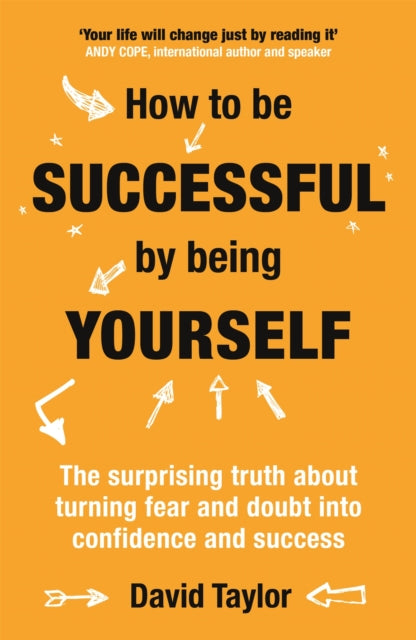 'Your life will change just by reading it'
ANDY COPE, international author and speaker

How to be SUCCESSFUL by being YOURSELF

The surprising truth about turning fear and doubt into confidence and success

David Taylor